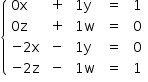 $\begin{cases} 0x + 1y = 1 \\ 0z + 1w = 0 \\ -2x - 1y = 0 \\ -2z - 1w = 1 \end{cases}$